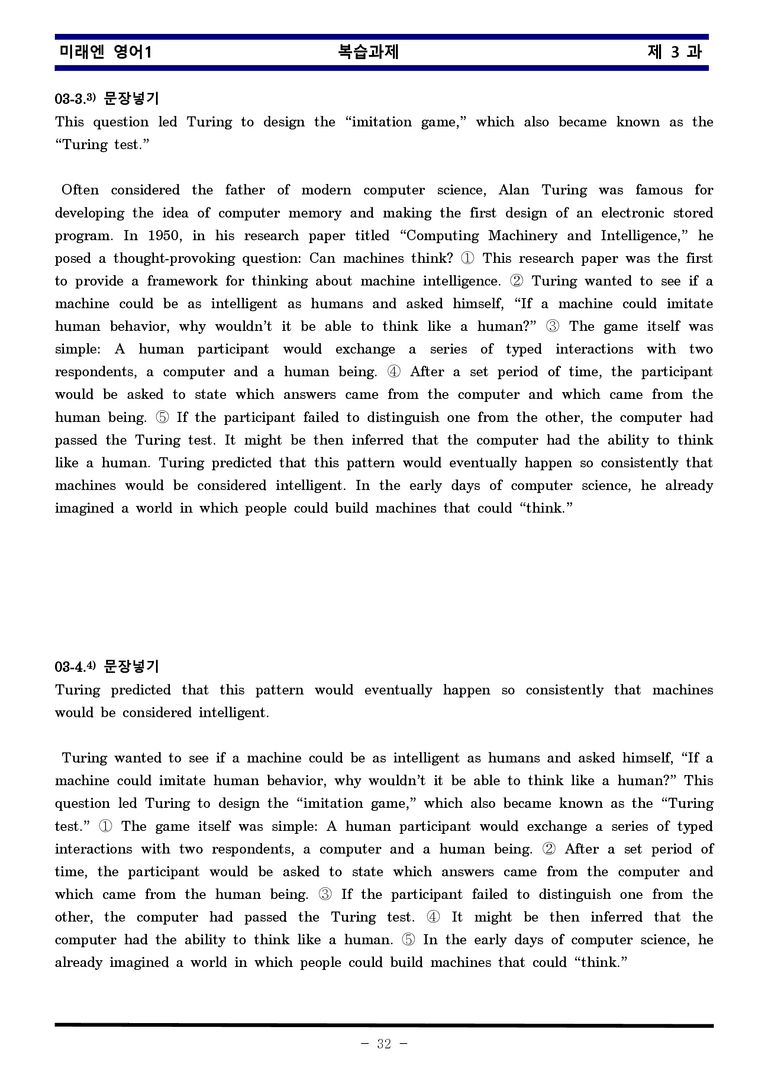 미래엔 영어1 복습과제 제 3 과

03-3.$^{3)}$ 문장넣기
This question led Turing to design the "imitation game," which also became known as the "Turing test."

Often considered the father of modern computer science, Alan Turing was famous for developing the idea of computer memory and making the first design of an electronic stored program. In 1950, in his research paper titled "Computing Machinery and Intelligence," he posed a thought-provoking question: Can machines think? ① This research paper was the first to provide a framework for thinking about machine intelligence. ② Turing wanted to see if a machine could be as intelligent as humans and asked himself, "If a machine could imitate human behavior, why wouldn't it be able to think like a human?" ③ The game itself was simple: A human participant would exchange a series of typed interactions with two respondents, a computer and a human being. ④ After a set period of time, the participant would be asked to state which answers came from the computer and which came from the human being. ⑤ If the participant failed to distinguish one from the other, the computer had passed the Turing test. It might be then inferred that the computer had the ability to think like a human. Turing predicted that this pattern would eventually happen so consistently that machines would be considered intelligent. In the early days of computer science, he already imagined a world in which people could build machines that could "think."

03-4.$^{4)}$ 문장넣기
Turing predicted that this pattern would eventually happen so consistently that machines would be considered intelligent.

Turing wanted to see if a machine could be as intelligent as humans and asked himself, "If a machine could imitate human behavior, why wouldn't it be able to think like a human?" This question led Turing to design the "imitation game," which also became known as the "Turing test." ① The game itself was simple: A human participant would exchange a series of typed interactions with two respondents, a computer and a human being. ② After a set period of time, the participant would be asked to state which answers came from the computer and which came from the human being. ③ If the participant failed to distinguish one from the other, the computer had passed the Turing test. ④ It might be then inferred that the computer had the ability to think like a human. ⑤ In the early days of computer science, he already imagined a world in which people could build machines that could "think."

- 32 -